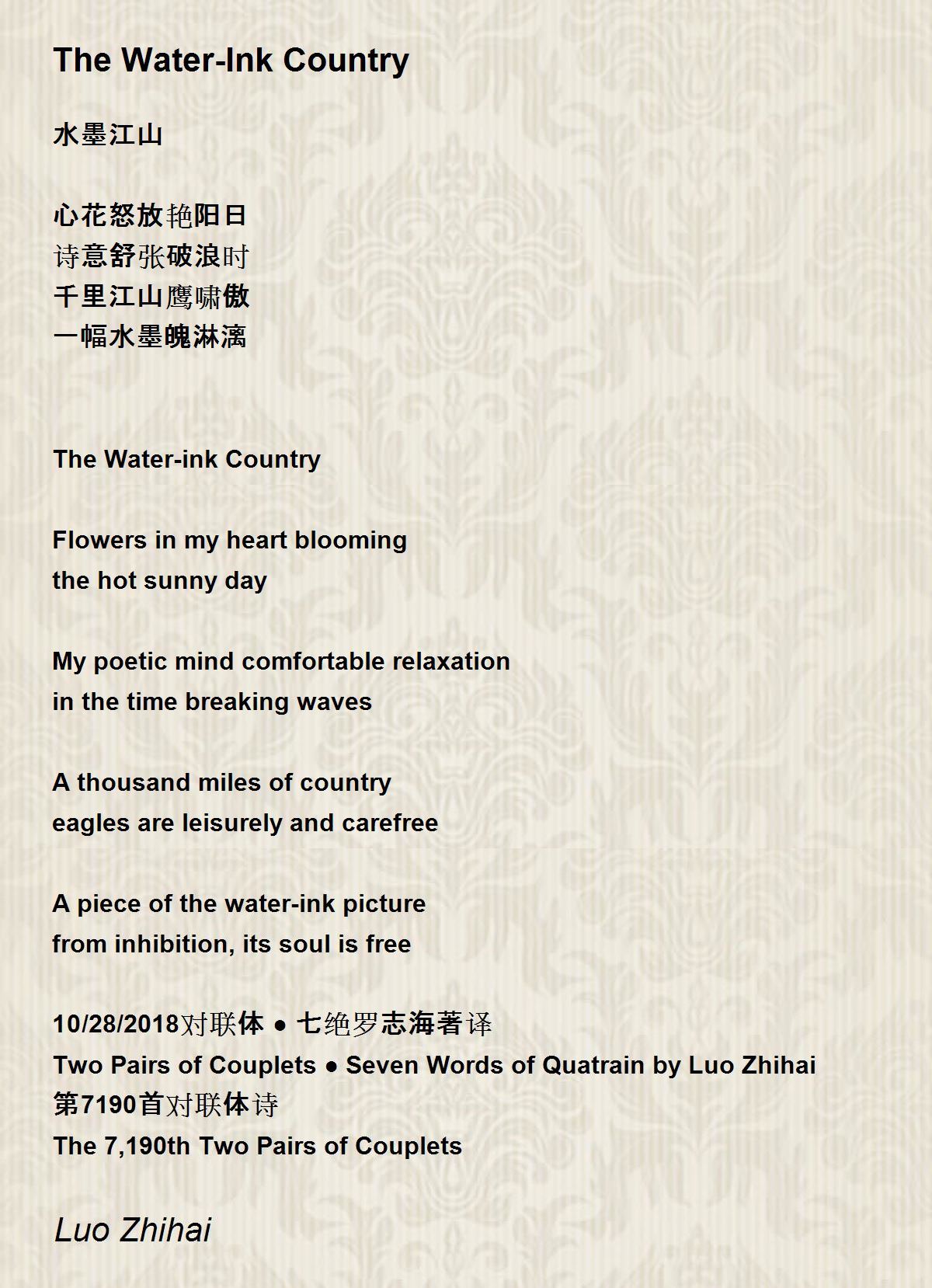 The Water-Ink Country

水墨江山

心花怒放艳阳日
诗意舒张破浪时
千里江山鹰啸傲
一幅水墨魄淋漓

The Water-ink Country

Flowers in my heart blooming
the hot sunny day

My poetic mind comfortable relaxation
in the time breaking waves

A thousand miles of country
eagles are leisurely and carefree

A piece of the water-ink picture
from inhibition, its soul is free

10/28/2018对联体 ● 七绝罗志海著译
Two Pairs of Couplets ● Seven Words of Quatrain by Luo Zhihai
第7190首对联体诗
The 7,190th Two Pairs of Couplets

Luo Zhihai